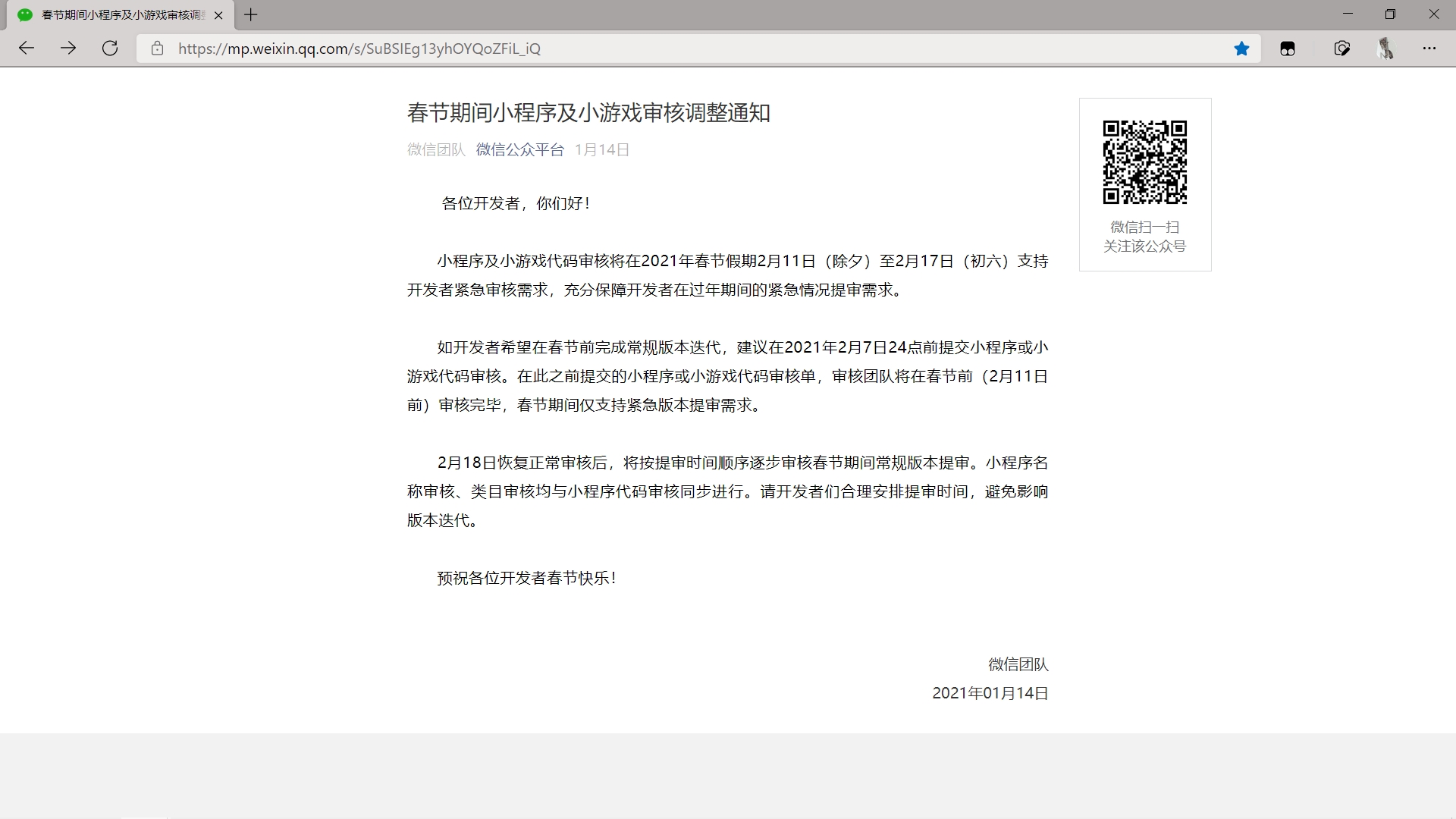 春节期间小程序及小游戏审核调

https://mp.weixin.qq.com/s/SuBSIEg13yhOYQoZFiL_iQ

春节期间小程序及小游戏审核调整通知

微信团队 微信公众平台 1月14日

各位开发者，你们好！

小程序及小游戏代码审核将在2021年春节假期2月11日（除夕）至2月17日（初六）支持开发者紧急审核需求，充分保障开发者在过年期间的紧急情况提审需求。

如开发者希望在春节前完成常规版本迭代，建议在2021年2月7日24点前提交小程序或小游戏代码审核。在此之前提交的小程序或小游戏代码审核单，审核团队将在春节前（2月11日前）审核完毕，春节期间仅支持紧急版本提审需求。

2月18日恢复正常审核后，将按提审时间顺序逐步审核春节期间常规版本提审。小程序名称审核、类目审核均与小程序代码审核同步进行。请开发者们合理安排提审时间，避免影响版本迭代。

预祝各位开发者春节快乐！

微信团队
2021年01月14日

微信扫一扫
关注该公众号